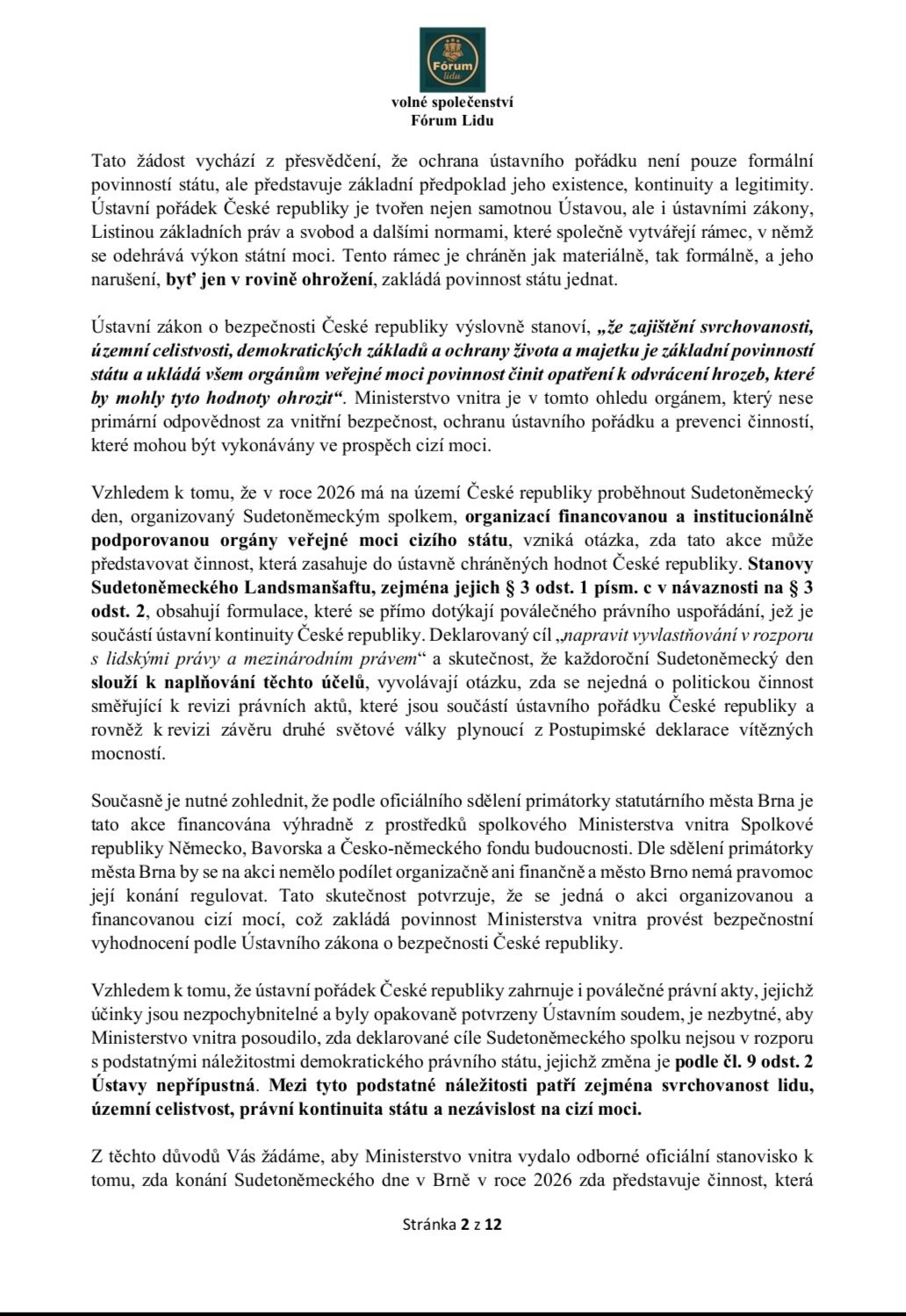 Fórum lidu

volné společenství
Fórum Lidu

Tato žádost vychází z přesvědčení, že ochrana ústavního pořádku není pouze formální povinností státu, ale představuje základní předpoklad jeho existence, kontinuity a legitimity. Ústavní pořádek České republiky je tvořen nejen samotnou Ústavou, ale i ústavními zákony, Listinou základních práv a svobod a dalšími normami, které společně vytvářejí rámec, v němž se odehrává výkon státní moci. Tento rámec je chráněn jak materiálně, tak formálně, a jeho narušení, byť jen v rovině ohrožení, zakládá povinnost státu jednat.

Ústavní zákon o bezpečnosti České republiky výslovně stanoví, „že zajištění svrchovanosti, územní celistvosti, demokratických základů a ochrany života a majetku je základní povinností státu a ukládá všem orgánům veřejné moci povinnost činit opatření k odvrácení hrozeb, které by mohly tyto hodnoty ohrozit“. Ministerstvo vnitra je v tomto ohledu orgánem, který nese primární odpovědnost za vnitřní bezpečnost, ochranu ústavního pořádku a prevenci činností, které mohou být vykonávány ve prospěch cizí moci.

Vzhledem k tomu, že v roce 2026 má na území České republiky proběhnout Sudetoněmecký den, organizovaný Sudetoněmeckým spolkem, organizací financovanou a institucionálně podporovanou orgány veřejné moci cizího státu, vzniká otázka, zda tato akce může představovat činnost, která zasahuje do ústavně chráněných hodnot České republiky. Stanovy Sudetoněmeckého Landsmanšaftu, zejména jejich § 3 odst. 1 písm. c v návaznosti na § 3 odst. 2, obsahují formulace, které se přímo dotýkají poválečného právního uspořádání, jež je součástí ústavní kontinuity České republiky. Deklarovaný cíl „napravit vyvlastňování v rozporu s lidskými právy a mezinárodním právem“ a skutečnost, že každoroční Sudetoněmecký den slouží k naplňování těchto účelů, vyvolávají otázku, zda se nejedná o politickou činnost směřující k revizi právních aktů, které jsou součástí ústavního pořádku České republiky a rovněž k revizi závěru druhé světové války plynoucí z Postupimské deklarace vítězných mocností.

Současně je nutné zohlednit, že podle oficiálního sdělení primátorky statutárního města Brna je tato akce financována výhradně z prostředků spolkového Ministerstva vnitra Spolkové republiky Německo, Bavorska a Česko-německého fondu budoucnosti. Dle sdělení primátorky města Brna by se na akci nemělo podílet organizačně ani finančně a město Brno nemá pravomoc její konání regulovat. Tato skutečnost potvrzuje, že se jedná o akci organizovanou a financovanou cizí mocí, což zakládá povinnost Ministerstva vnitra provést bezpečnostní vyhodnocení podle Ústavního zákona o bezpečnosti České republiky.

Vzhledem k tomu, že ústavní pořádek České republiky zahrnuje i poválečné právní akty, jejichž účinky jsou nezpochybnitelné a byly opakovaně potvrzeny Ústavním soudem, je nezbytné, aby Ministerstvo vnitra posoudilo, zda deklarované cíle Sudetoněmeckého spolku nejsou v rozporu s podstatnými náležitostmi demokratického právního státu, jejichž změna je podle čl. 9 odst. 2 Ústavy nepřípustná. Mezi tyto podstatné náležitosti patří zejména svrchovanost lidu, územní celistvost, právní kontinuita státu a nezávislost na cizí moci.

Z těchto důvodů Vás žádáme, aby Ministerstvo vnitra vydalo odborné oficiální stanovisko k tomu, zda konání Sudetoněmeckého dne v Brně v roce 2026 zda představuje činnost, která

Stránka 2 z 12